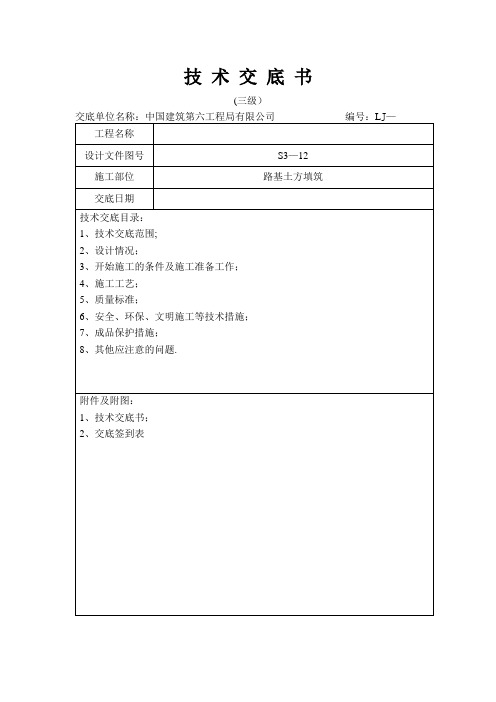 技 术 交 底 书

(三级)

交底单位名称：中国建筑第六工程局有限公司　　　　　　　　编号：LJ—

| 工程名称 | |
|---|---|
| 设计文件图号 | S3—12 |
| 施工部位 | 路基土方填筑 |
| 交底日期 | |

技术交底目录：
1、技术交底范围;
2、设计情况：
3、开始施工的条件及施工准备工作：
4、施工工艺：
5、质量标准：
6、安全、环保、文明施工等技术措施：
7、成品保护措施：
8、其他应注意的问题.

附件及附图：
1、技术交底书：
2、交底签到表